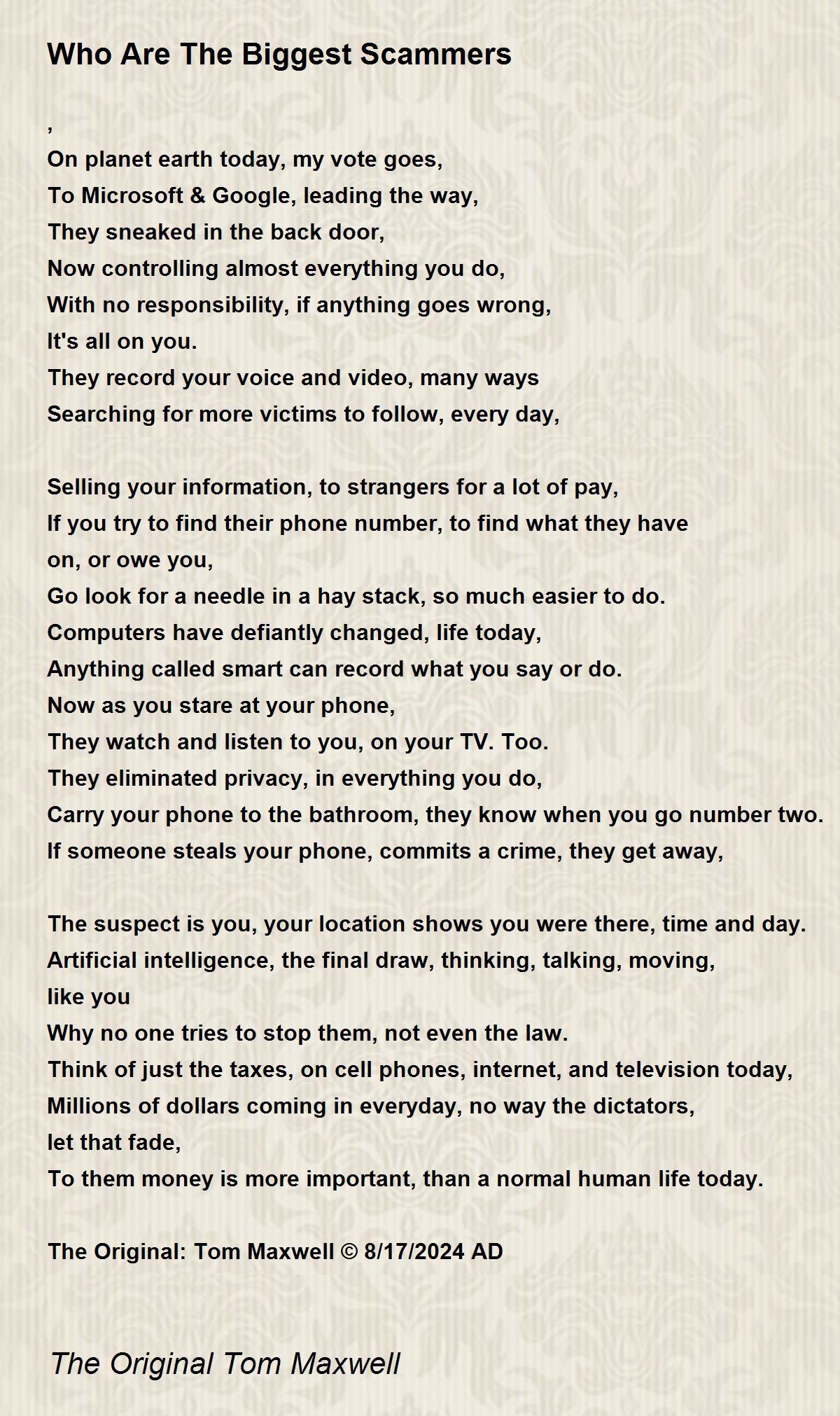 Who Are The Biggest Scammers

,
On planet earth today, my vote goes,
To Microsoft & Google, leading the way,
They sneaked in the back door,
Now controlling almost everything you do,
With no responsibility, if anything goes wrong,
It's all on you.
They record your voice and video, many ways
Searching for more victims to follow, every day,

Selling your information, to strangers for a lot of pay,
If you try to find their phone number, to find what they have
on, or owe you,
Go look for a needle in a hay stack, so much easier to do.
Computers have defiantly changed, life today,
Anything called smart can record what you say or do.
Now as you stare at your phone,
They watch and listen to you, on your TV. Too.
They eliminated privacy, in everything you do,
Carry your phone to the bathroom, they know when you go number two.
If someone steals your phone, commits a crime, they get away,

The suspect is you, your location shows you were there, time and day.
Artificial intelligence, the final draw, thinking, talking, moving,
like you
Why no one tries to stop them, not even the law.
Think of just the taxes, on cell phones, internet, and television today,
Millions of dollars coming in everyday, no way the dictators,
let that fade,
To them money is more important, than a normal human life today.

The Original: Tom Maxwell © 8/17/2024 AD

The Original Tom Maxwell